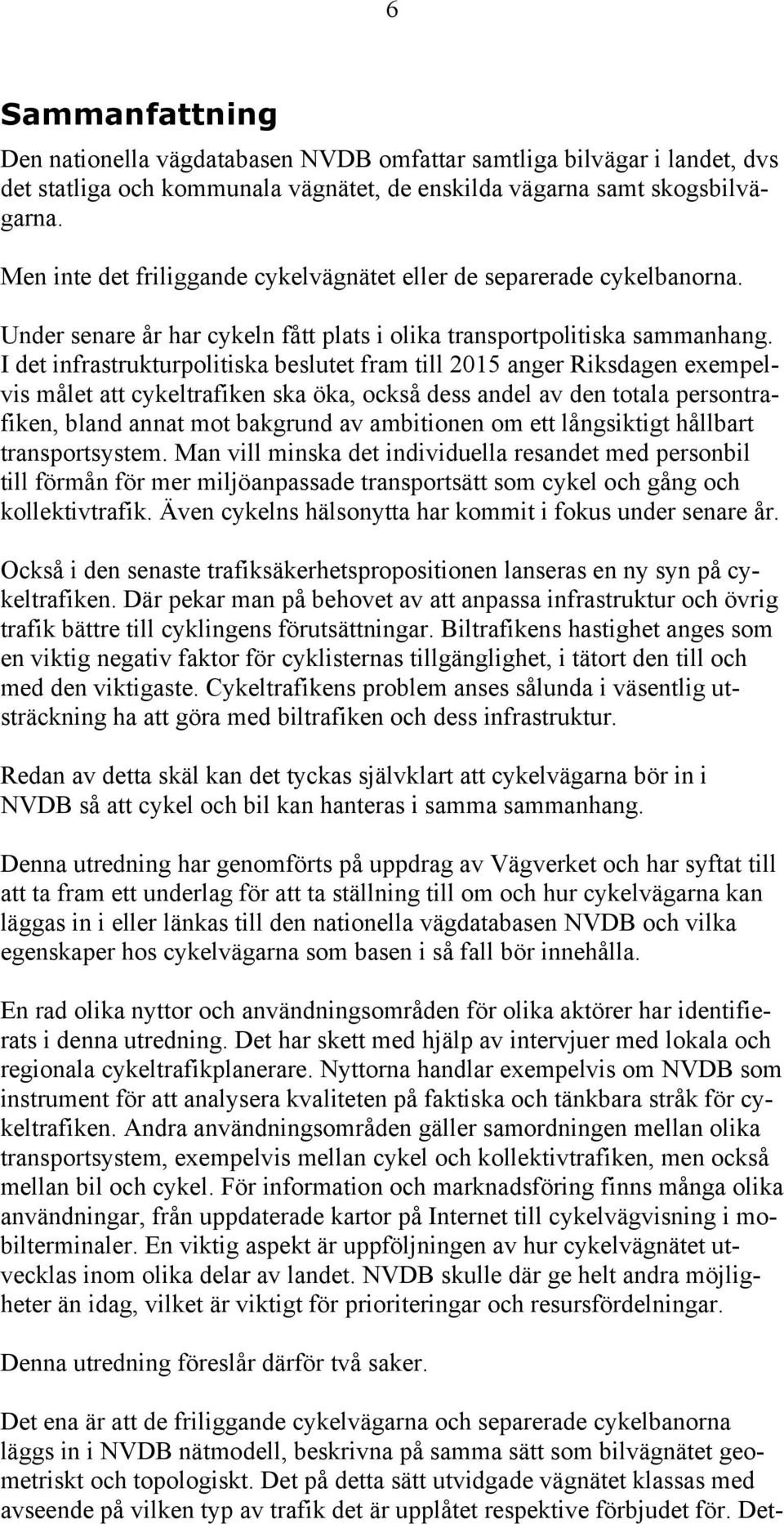 6

Sammanfattning

Den nationella vägdatabasen NVDB omfattar samtliga bilvägar i landet, dvs det statliga och kommunala vägnätet, de enskilda vägarna samt skogsbilvägarna.

Men inte det friliggande cykelvägnätet eller de separerade cykelbanorna.

Under senare år har cykeln fått plats i olika transportpolitiska sammanhang. I det infrastrukturpolitiska beslutet fram till 2015 anger Riksdagen exempelvis målet att cykeltrafiken ska öka, också dess andel av den totala persontrafiken, bland annat mot bakgrund av ambitionen om ett långsiktigt hållbart transportsystem. Man vill minska det individuella resandet med personbil till förmån för mer miljöanpassade transportsätt som cykel och gång och kollektivtrafik. Även cykelns hälsonytta har kommit i fokus under senare år.

Också i den senaste trafiksäkerhetspropositionen lanseras en ny syn på cykeltrafiken. Där pekar man på behovet av att anpassa infrastruktur och övrig trafik bättre till cyklingens förutsättningar. Biltrafikens hastighet anges som en viktig negativ faktor för cyklisternas tillgänglighet, i tätort den till och med den viktigaste. Cykeltrafikens problem anses sålunda i väsentlig utsträckning ha att göra med biltrafiken och dess infrastruktur.

Redan av detta skäl kan det tyckas självklart att cykelvägarna bör in i NVDB så att cykel och bil kan hanteras i samma sammanhang.

Denna utredning har genomförts på uppdrag av Vägverket och har syftat till att ta fram ett underlag för att ta ställning till om och hur cykelvägarna kan läggas in i eller länkas till den nationella vägdatabasen NVDB och vilka egenskaper hos cykelvägarna som basen i så fall bör innehålla.

En rad olika nyttor och användningsområden för olika aktörer har identifierats i denna utredning. Det har skett med hjälp av intervjuer med lokala och regionala cykeltrafikplanerare. Nyttorna handlar exempelvis om NVDB som instrument för att analysera kvaliteten på faktiska och tänkbara stråk för cykeltrafiken. Andra användningsområden gäller samordningen mellan olika transportsystem, exempelvis mellan cykel och kollektivtrafiken, men också mellan bil och cykel. För information och marknadsföring finns många olika användningar, från uppdaterade kartor på Internet till cykelvägvisning i mobilterminaler. En viktig aspekt är uppföljningen av hur cykelvägnätet utvecklas inom olika delar av landet. NVDB skulle där ge helt andra möjligheter än idag, vilket är viktigt för prioriteringar och resursfördelningar.

Denna utredning föreslår därför två saker.

Det ena är att de friliggande cykelvägarna och separerade cykelbanorna läggs in i NVDB nätmodell, beskrivna på samma sätt som bilvägnätet geometriskt och topologiskt. Det på detta sätt utvidgade vägnätet klassas med avseende på vilken typ av trafik det är upplåtet respektive förbjudet för. Det-